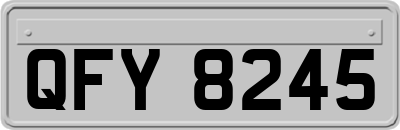 QFY 8245